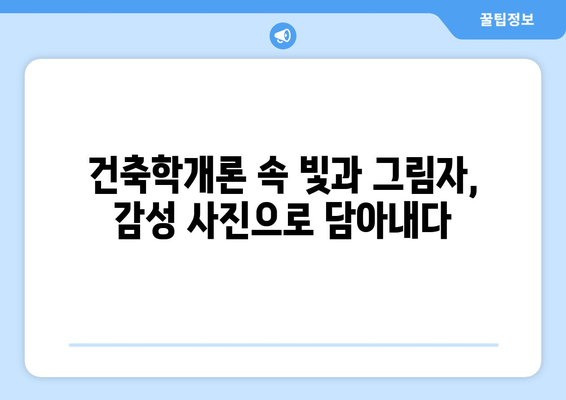 꿀팁정보

건축학개론 속 빛과 그림자, 감성 사진으로 담아내다